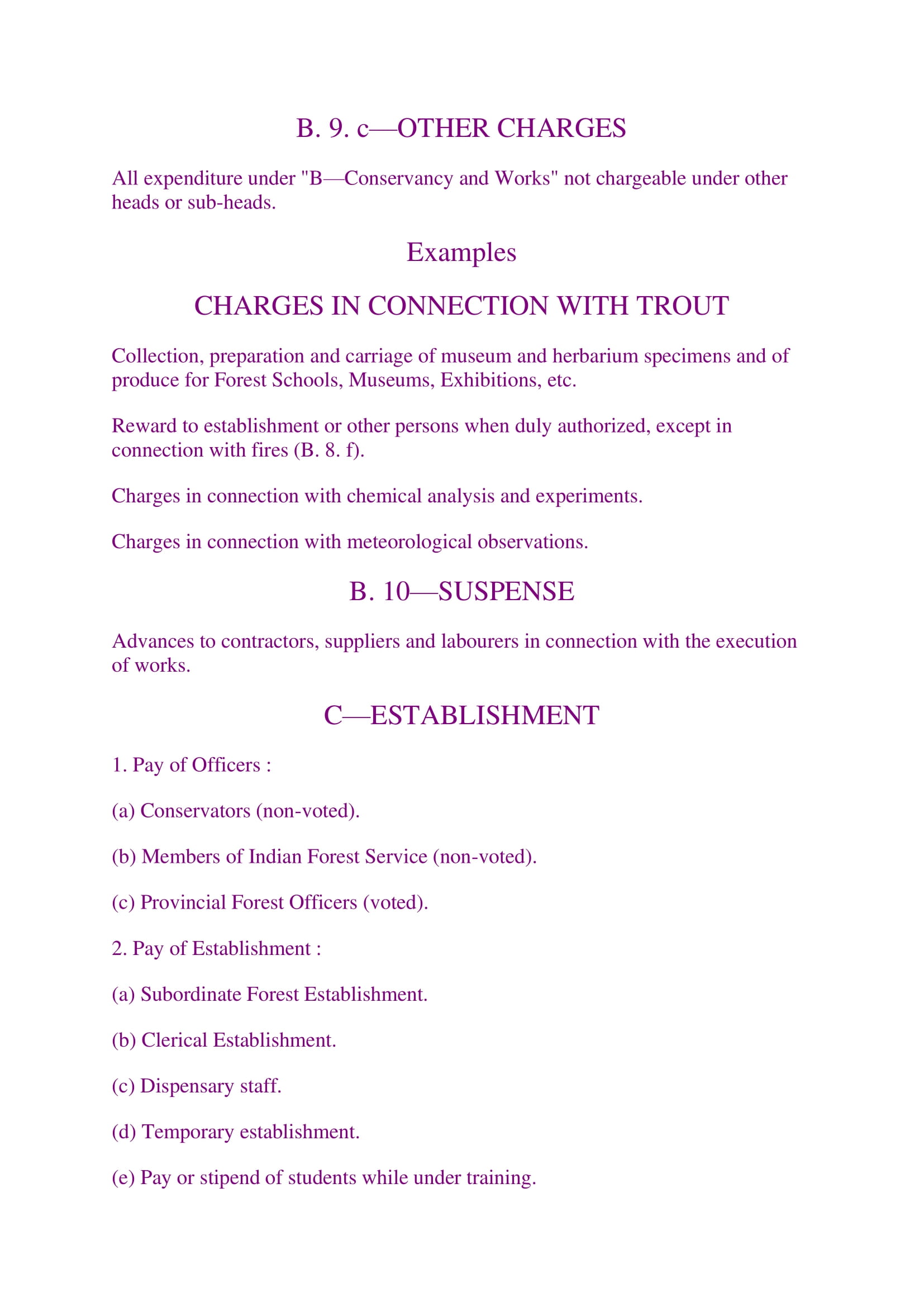 B. 9. c—OTHER CHARGES

All expenditure under "B—Conservancy and Works" not chargeable under other heads or sub-heads.

Examples

CHARGES IN CONNECTION WITH TROUT

Collection, preparation and carriage of museum and herbarium specimens and of produce for Forest Schools, Museums, Exhibitions, etc.

Reward to establishment or other persons when duly authorized, except in connection with fires (B. 8. f).

Charges in connection with chemical analysis and experiments.

Charges in connection with meteorological observations.

B. 10—SUSPENSE

Advances to contractors, suppliers and labourers in connection with the execution of works.

C—ESTABLISHMENT

1. Pay of Officers :

(a) Conservators (non-voted).

(b) Members of Indian Forest Service (non-voted).

(c) Provincial Forest Officers (voted).

2. Pay of Establishment :

(a) Subordinate Forest Establishment.

(b) Clerical Establishment.

(c) Dispensary staff.

(d) Temporary establishment.

(e) Pay or stipend of students while under training.